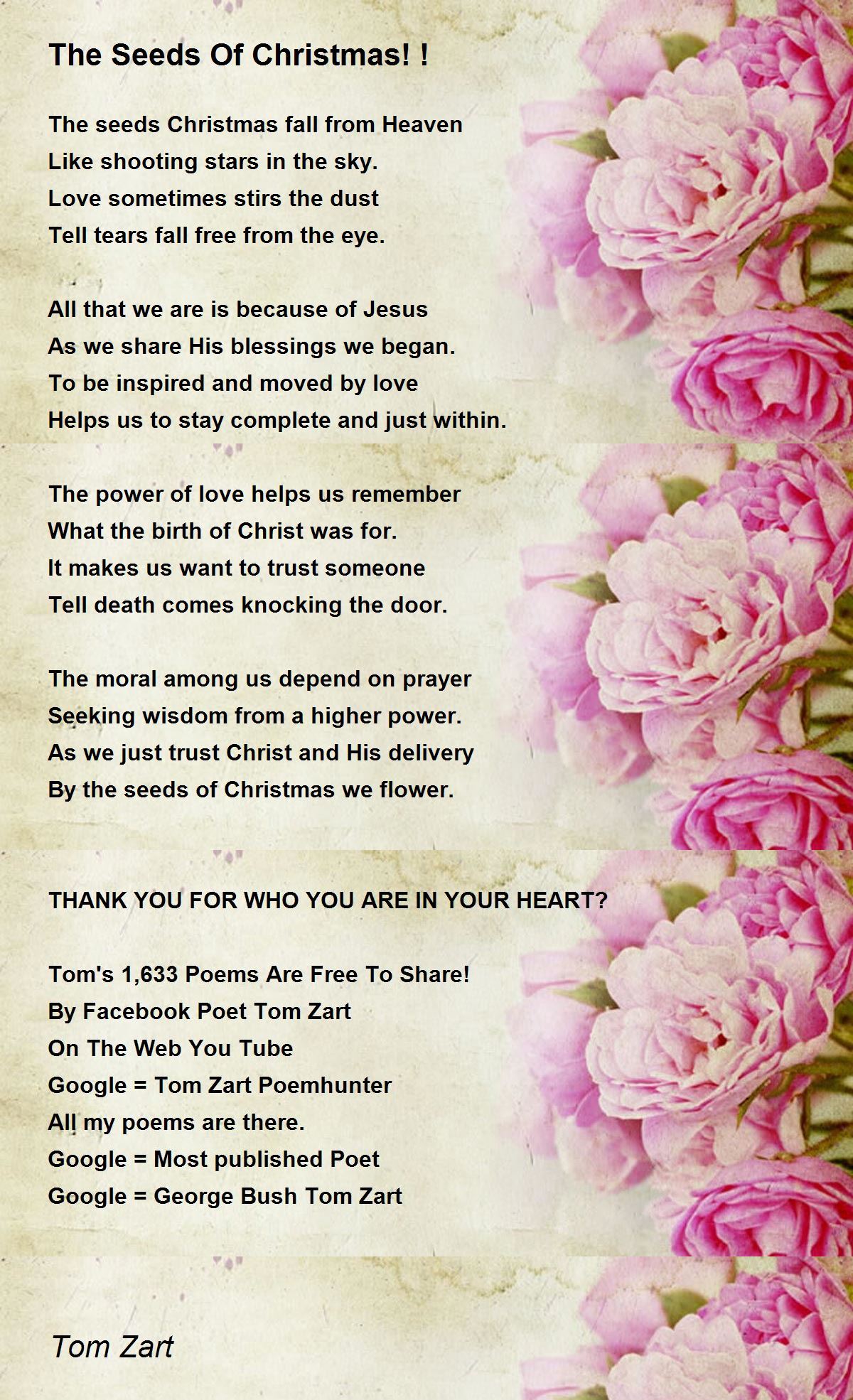 The Seeds Of Christmas! !

The seeds Christmas fall from Heaven
Like shooting stars in the sky.
Love sometimes stirs the dust
Tell tears fall free from the eye.

All that we are is because of Jesus
As we share His blessings we began.
To be inspired and moved by love
Helps us to stay complete and just within.

The power of love helps us remember
What the birth of Christ was for.
It makes us want to trust someone
Tell death comes knocking the door.

The moral among us depend on prayer
Seeking wisdom from a higher power.
As we just trust Christ and His delivery
By the seeds of Christmas we flower.

THANK YOU FOR WHO YOU ARE IN YOUR HEART?

Tom's 1,633 Poems Are Free To Share!
By Facebook Poet Tom Zart
On The Web You Tube
Google = Tom Zart Poemhunter
All my poems are there.
Google = Most published Poet
Google = George Bush Tom Zart

Tom Zart